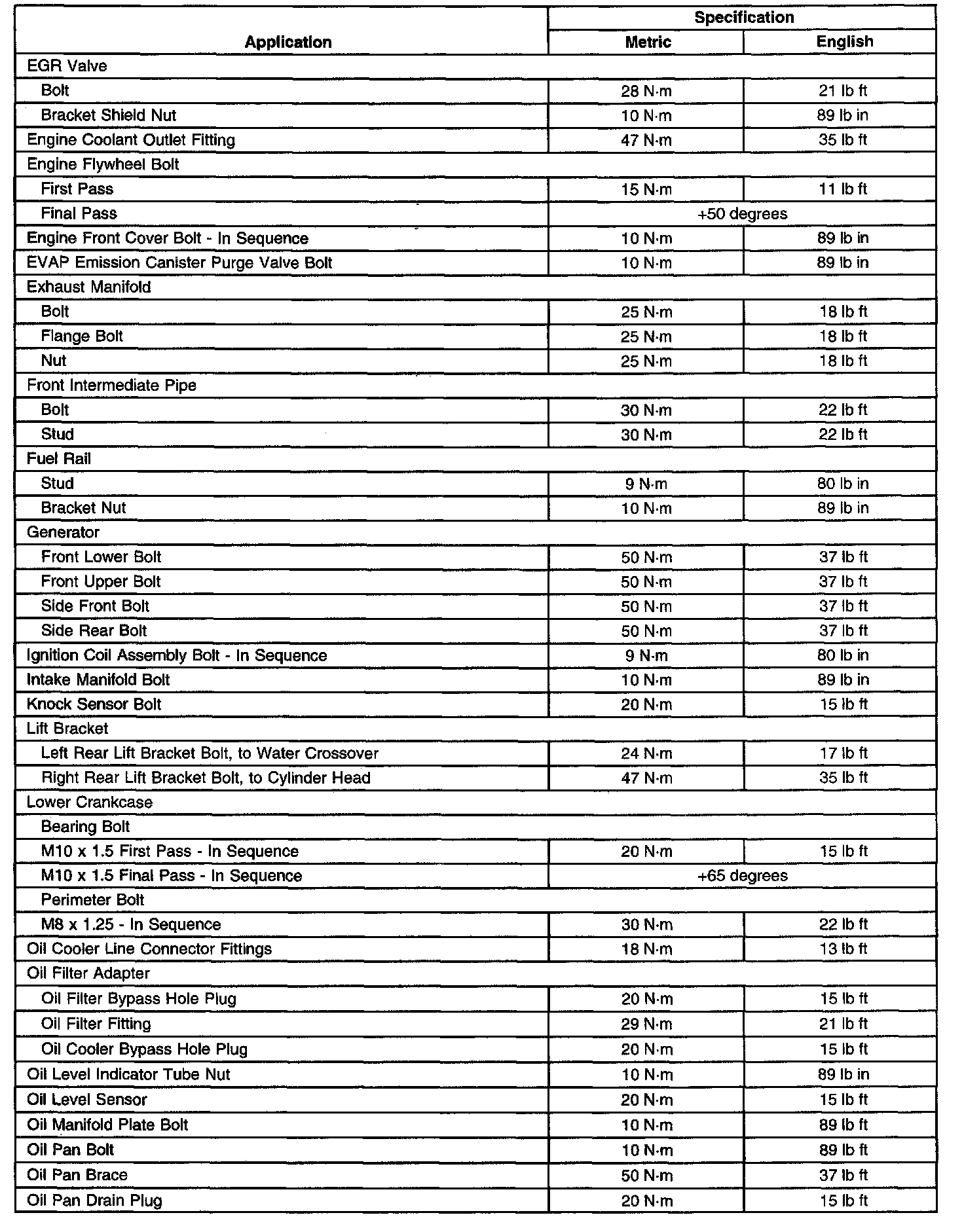 | Application | Specification Metric | Specification English |
|---|---|---|
| EGR Valve | | |
| Bolt | 28 N·m | 21 lb ft |
| Bracket Shield Nut | 10 N·m | 89 lb in |
| Engine Coolant Outlet Fitting | 47 N·m | 35 lb ft |
| Engine Flywheel Bolt | | |
| First Pass | 15 N·m | 11 lb ft |
| Final Pass | +50 degrees | |
| Engine Front Cover Bolt - In Sequence | 10 N·m | 89 lb in |
| EVAP Emission Canister Purge Valve Bolt | 10 N·m | 89 lb in |
| Exhaust Manifold | | |
| Bolt | 25 N·m | 18 lb ft |
| Flange Bolt | 25 N·m | 18 lb ft |
| Nut | 25 N·m | 18 lb ft |
| Front Intermediate Pipe | | |
| Bolt | 30 N·m | 22 lb ft |
| Stud | 30 N·m | 22 lb ft |
| Fuel Rail | | |
| Stud | 9 N·m | 80 lb in |
| Bracket Nut | 10 N·m | 89 lb in |
| Generator | | |
| Front Lower Bolt | 50 N·m | 37 lb ft |
| Front Upper Bolt | 50 N·m | 37 lb ft |
| Side Front Bolt | 50 N·m | 37 lb ft |
| Side Rear Bolt | 50 N·m | 37 lb ft |
| Ignition Coil Assembly Bolt - In Sequence | 9 N·m | 80 lb in |
| Intake Manifold Bolt | 10 N·m | 89 lb in |
| Knock Sensor Bolt | 20 N·m | 15 lb ft |
| Lift Bracket | | |
| Left Rear Lift Bracket Bolt, to Water Crossover | 24 N·m | 17 lb ft |
| Right Rear Lift Bracket Bolt, to Cylinder Head | 47 N·m | 35 lb ft |
| Lower Crankcase | | |
| Bearing Bolt | | |
| M10 x 1.5 First Pass - In Sequence | 20 N·m | 15 lb ft |
| M10 x 1.5 Final Pass - In Sequence | +65 degrees | |
| Perimeter Bolt | | |
| M8 x 1.25 - In Sequence | 30 N·m | 22 lb ft |
| Oil Cooler Line Connector Fittings | 18 N·m | 13 lb ft |
| Oil Filter Adapter | | |
| Oil Filter Bypass Hole Plug | 20 N·m | 15 lb ft |
| Oil Filter Fitting | 29 N·m | 21 lb ft |
| Oil Cooler Bypass Hole Plug | 20 N·m | 15 lb ft |
| Oil Level Indicator Tube Nut | 10 N·m | 89 lb in |
| Oil Level Sensor | 20 N·m | 15 lb ft |
| Oil Manifold Plate Bolt | 10 N·m | 89 lb ft |
| Oil Pan Bolt | 10 N·m | 89 lb ft |
| Oil Pan Brace | 50 N·m | 37 lb ft |
| Oil Pan Drain Plug | 20 N·m | 15 lb ft |